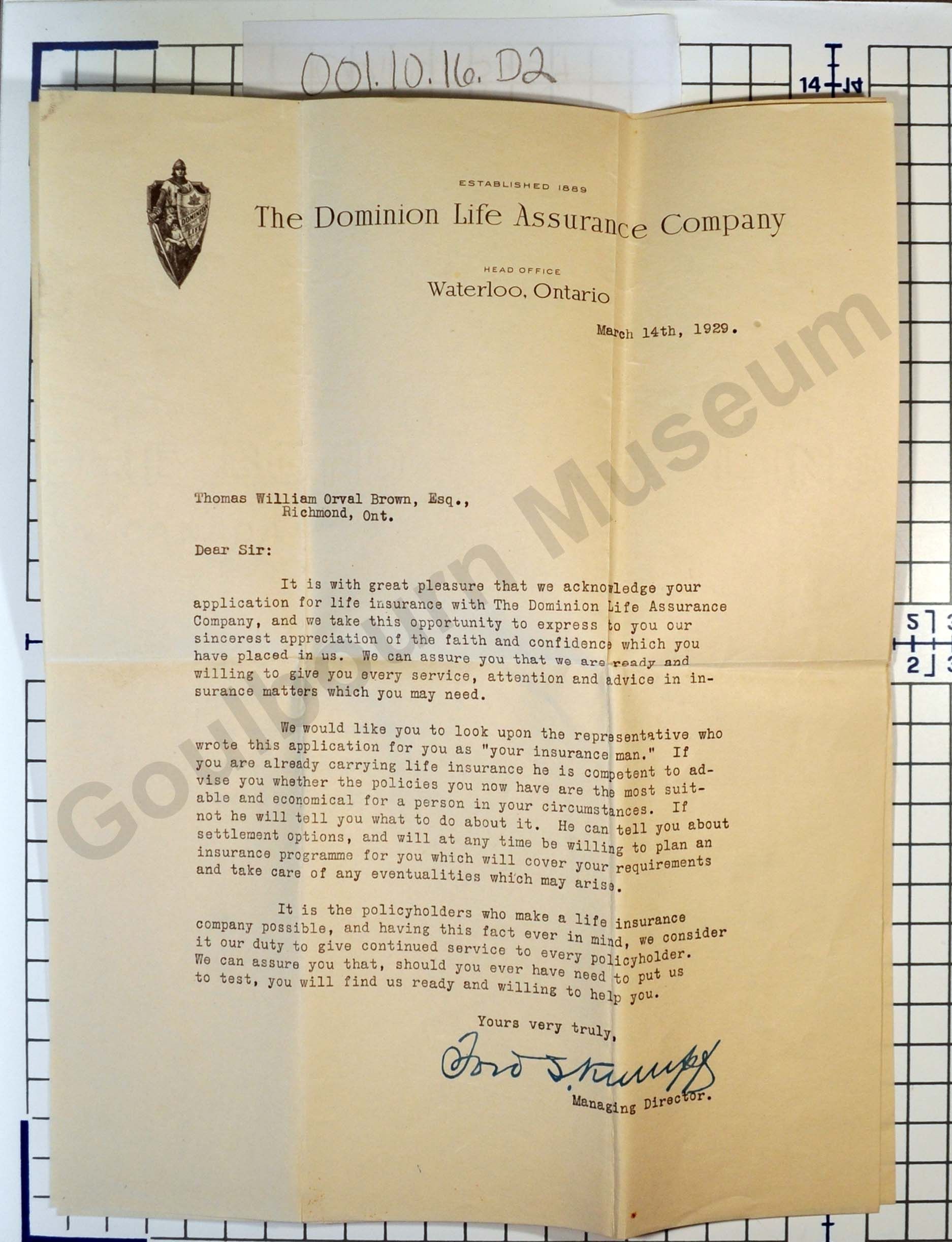 001.10.16.D2

14

DOMINION LIFE

ESTABLISHED 1889

The Dominion Life Assurance Company

HEAD OFFICE

Waterloo, Ontario

March 14th, 1929.

Goulbourn Museum

Thomas William Orval Brown, Esq.,
Richmond, Ont.

Dear Sir:

It is with great pleasure that we acknowledge your application for life insurance with The Dominion Life Assurance Company, and we take this opportunity to express to you our sincerest appreciation of the faith and confidence which you have placed in us. We can assure you that we are ready and willing to give you every service, attention and advice in insurance matters which you may need.

We would like you to look upon the representative who wrote this application for you as "your insurance man." If you are already carrying life insurance he is competent to advise you whether the policies you now have are the most suitable and economical for a person in your circumstances. If not he will tell you what to do about it. He can tell you about settlement options, and will at any time be willing to plan an insurance programme for you which will cover your requirements and take care of any eventualities which may arise.

It is the policyholders who make a life insurance company possible, and having this fact ever in mind, we consider it our duty to give continued service to every policyholder. We can assure you that, should you ever have need to put us to test, you will find us ready and willing to help you.

Yours very truly,

Ford S. Kumpf

Managing Director.

5
2